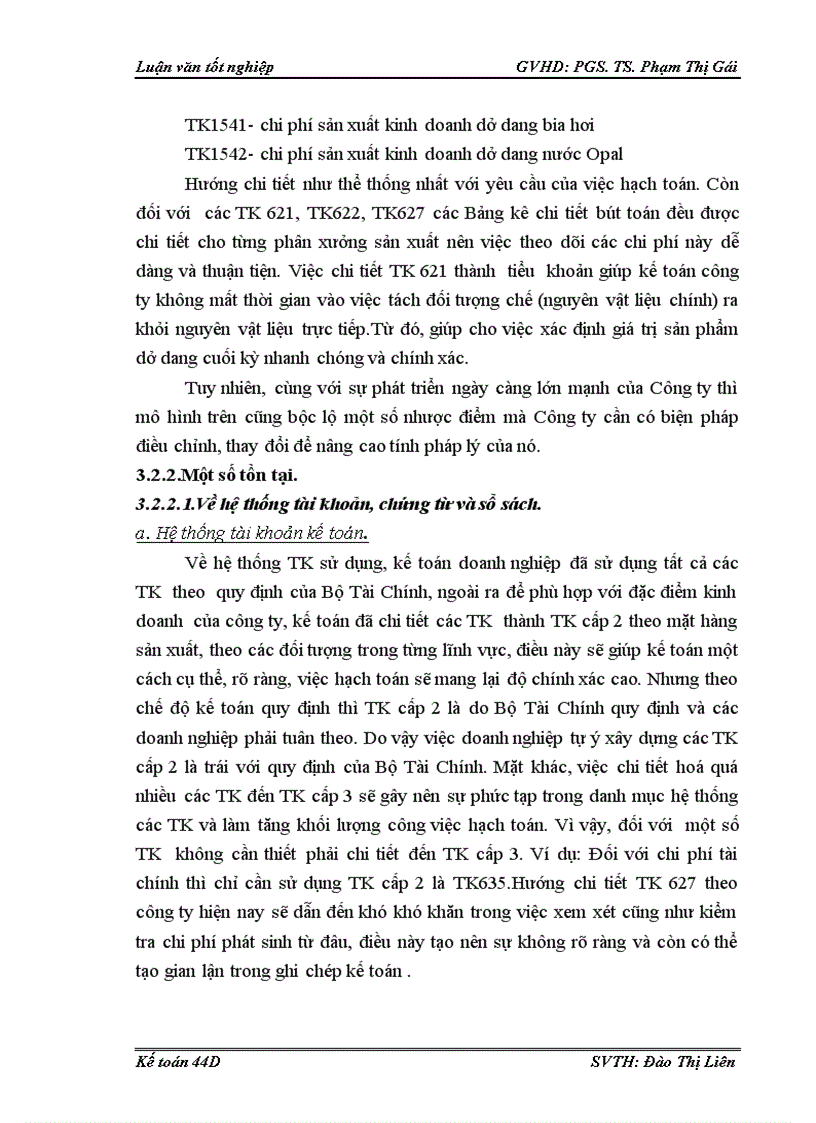 Luận văn tốt nghiệp GVHD: PGS. TS. Phạm Thị Gái

TK1541- chi phí sản xuất kinh doanh dở dang bia hơi

TK1542- chi phí sản xuất kinh doanh dở dang nước Opal

Hướng chi tiết như thế thống nhất với yêu cầu của việc hạch toán. Còn đối với các TK 621, TK622, TK627 các Bảng kê chi tiết bút toán đều được chi tiết cho từng phân xưởng sản xuất nên việc theo dõi các chi phí này dễ dàng và thuận tiện. Việc chi tiết TK 621 thành tiểu khoản giúp kế toán công ty không mất thời gian vào việc tách đối tượng chế (nguyên vật liệu chính) ra khỏi nguyên vật liệu trực tiếp.Từ đó, giúp cho việc xác định giá trị sản phẩm dở dang cuối kỳ nhanh chóng và chính xác.

Tuy nhiên, cùng với sự phát triển ngày càng lớn mạnh của Công ty thì mô hình trên cũng bộc lộ một số nhược điểm mà Công ty cần có biện pháp điều chỉnh, thay đổi để nâng cao tính pháp lý của nó.

3.2.2.Một số tồn tại.

3.2.2.1.Về hệ thống tài khoản, chứng từ và sổ sách.

a. Hệ thống tài khoản kế toán.

Về hệ thống TK sử dụng, kế toán doanh nghiệp đã sử dụng tất cả các TK theo quy định của Bộ Tài Chính, ngoài ra để phù hợp với đặc điểm kinh doanh của công ty, kế toán đã chi tiết các TK thành TK cấp 2 theo mặt hàng sản xuất, theo các đối tượng trong từng lĩnh vực, điều này sẽ giúp kế toán một cách cụ thể, rõ ràng, việc hạch toán sẽ mang lại độ chính xác cao. Nhưng theo chế độ kế toán quy định thì TK cấp 2 là do Bộ Tài Chính quy định và các doanh nghiệp phải tuân theo. Do vậy việc doanh nghiệp tự ý xây dựng các TK cấp 2 là trái với quy định của Bộ Tài Chính. Mặt khác, việc chi tiết hoá quá nhiều các TK đến TK cấp 3 sẽ gây nên sự phức tạp trong danh mục hệ thống các TK và làm tăng khối lượng công việc hạch toán. Vì vậy, đối với một số TK không cần thiết phải chi tiết đến TK cấp 3. Ví dụ: Đối với chi phí tài chính thì chỉ cần sử dụng TK cấp 2 là TK635.Hướng chi tiết TK 627 theo công ty hiện nay sẽ dẫn đến khó khó khăn trong việc xem xét cũng như kiểm tra chi phí phát sinh từ đâu, điều này tạo nên sự không rõ ràng và còn có thể tạo gian lận trong ghi chép kế toán .

Kế toán 44D SVTH: Đào Thị Liên